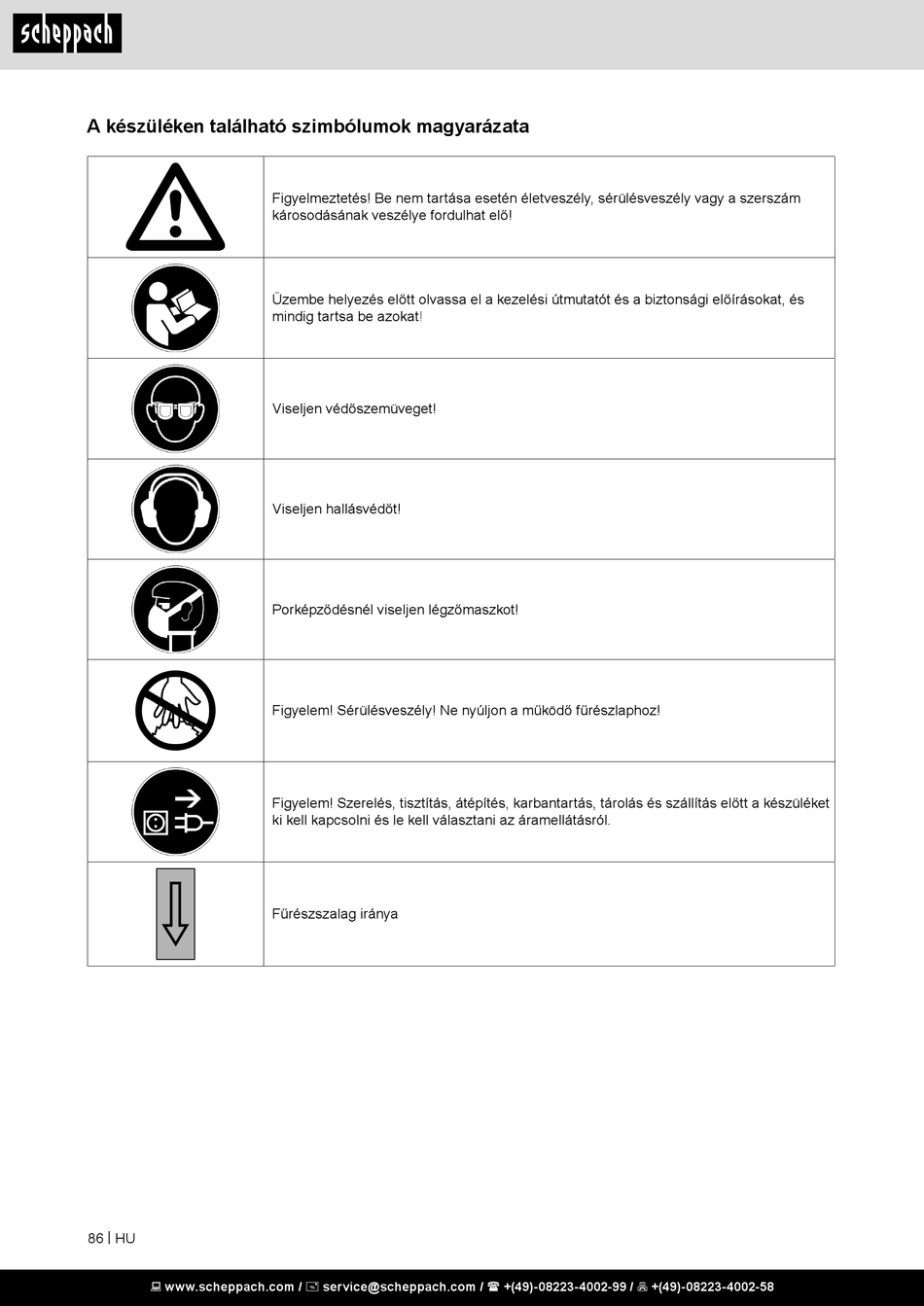 scheppach

A készüléken található szimbólumok magyarázata

| | |
|---|---|
| | Figyelmeztetés! Be nem tartása esetén életveszély, sérülésveszély vagy a szerszám károsodásának veszélye fordulhat elő! |
| | Üzembe helyezés előtt olvassa el a kezelési útmutatót és a biztonsági előírásokat, és mindig tartsa be azokat! |
| | Viseljen védőszemüveget! |
| | Viseljen hallásvédőt! |
| | Porképződésnél viseljen légzőmaszkot! |
| | Figyelem! Sérülésveszély! Ne nyúljon a működő fűrészlaphoz! |
| | Figyelem! Szerelés, tisztítás, átépítés, karbantartás, tárolás és szállítás előtt a készüléket ki kell kapcsolni és le kell választani az áramellátásról. |
| | Fűrészszalag iránya |

86 | HU

www.scheppach.com / service@scheppach.com / +(49)-08223-4002-99 / +(49)-08223-4002-58